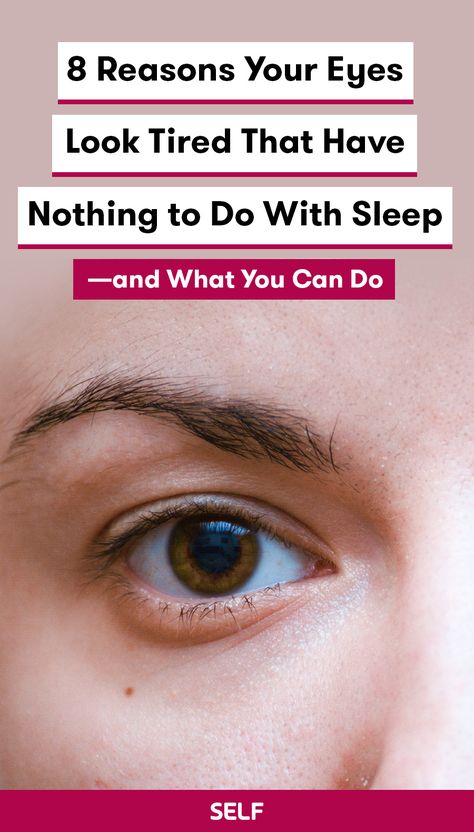 8 Reasons Your Eyes Look Tired That Have Nothing to Do With Sleep

—and What You Can Do

SELF